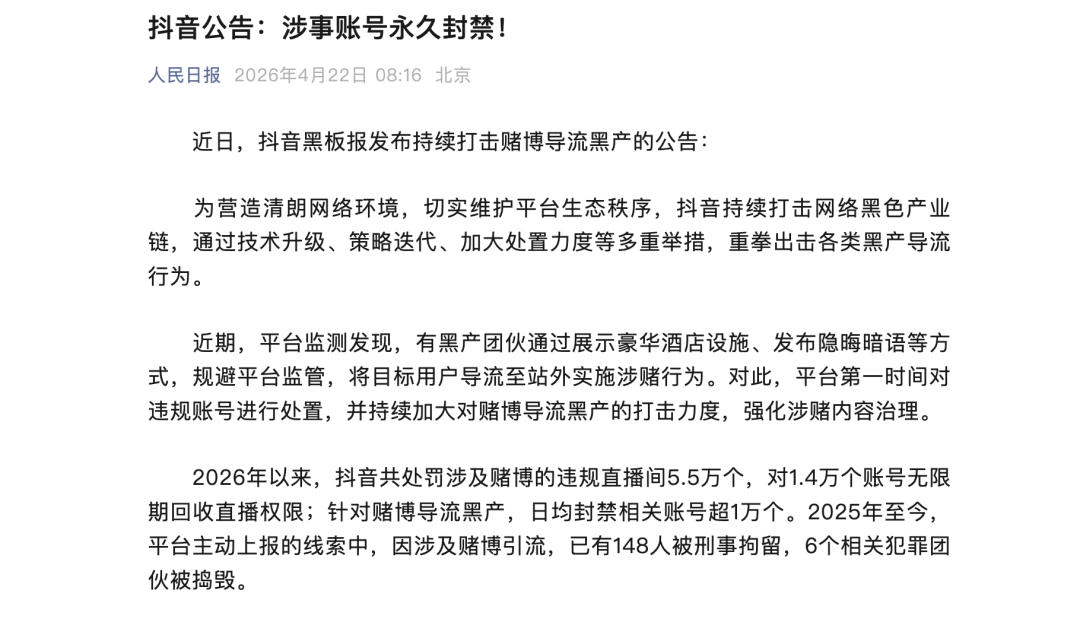 抖音公告：涉事账号永久封禁！

人民日报 2026年4月22日 08:16 北京

近日，抖音黑板报发布持续打击赌博导流黑产的公告：

为营造清朗网络环境，切实维护平台生态秩序，抖音持续打击网络黑色产业链，通过技术升级、策略迭代、加大处置力度等多重举措，重拳出击各类黑产导流行为。

近期，平台监测发现，有黑产团伙通过展示豪华酒店设施、发布隐晦暗语等方式，规避平台监管，将目标用户导流至站外实施涉赌行为。对此，平台第一时间对违规账号进行处置，并持续加大对赌博导流黑产的打击力度，强化涉赌内容治理。

2026年以来，抖音共处罚涉及赌博的违规直播间5.5万个，对1.4万个账号无限期回收直播权限；针对赌博导流黑产，日均封禁相关账号超1万个。2025年至今，平台主动上报的线索中，因涉及赌博引流，已有148人被刑事拘留，6个相关犯罪团伙被捣毁。